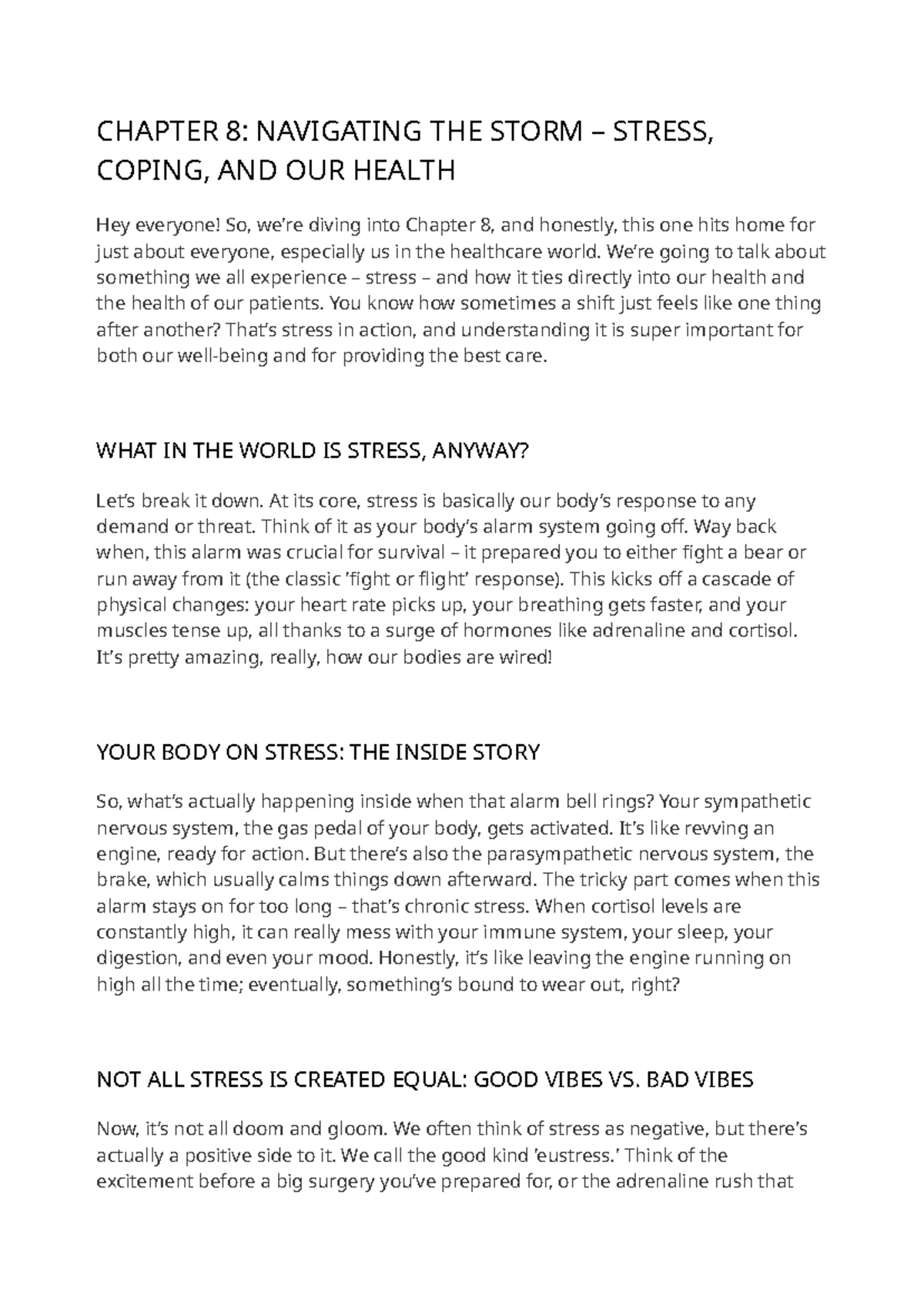 CHAPTER 8: NAVIGATING THE STORM – STRESS, COPING, AND OUR HEALTH

Hey everyone! So, we’re diving into Chapter 8, and honestly, this one hits home for just about everyone, especially us in the healthcare world. We’re going to talk about something we all experience – stress – and how it ties directly into our health and the health of our patients. You know how sometimes a shift just feels like one thing after another? That’s stress in action, and understanding it is super important for both our well-being and for providing the best care.

WHAT IN THE WORLD IS STRESS, ANYWAY?

Let’s break it down. At its core, stress is basically our body’s response to any demand or threat. Think of it as your body’s alarm system going off. Way back when, this alarm was crucial for survival – it prepared you to either fight a bear or run away from it (the classic ’fight or flight’ response). This kicks off a cascade of physical changes: your heart rate picks up, your breathing gets faster, and your muscles tense up, all thanks to a surge of hormones like adrenaline and cortisol. It’s pretty amazing, really, how our bodies are wired!

YOUR BODY ON STRESS: THE INSIDE STORY

So, what’s actually happening inside when that alarm bell rings? Your sympathetic nervous system, the gas pedal of your body, gets activated. It’s like revving an engine, ready for action. But there’s also the parasympathetic nervous system, the brake, which usually calms things down afterward. The tricky part comes when this alarm stays on for too long – that’s chronic stress. When cortisol levels are constantly high, it can really mess with your immune system, your sleep, your digestion, and even your mood. Honestly, it’s like leaving the engine running on high all the time; eventually, something’s bound to wear out, right?

NOT ALL STRESS IS CREATED EQUAL: GOOD VIBES VS. BAD VIBES

Now, it’s not all doom and gloom. We often think of stress as negative, but there’s actually a positive side to it. We call the good kind ’eustress.’ Think of the excitement before a big surgery you’ve prepared for, or the adrenaline rush that